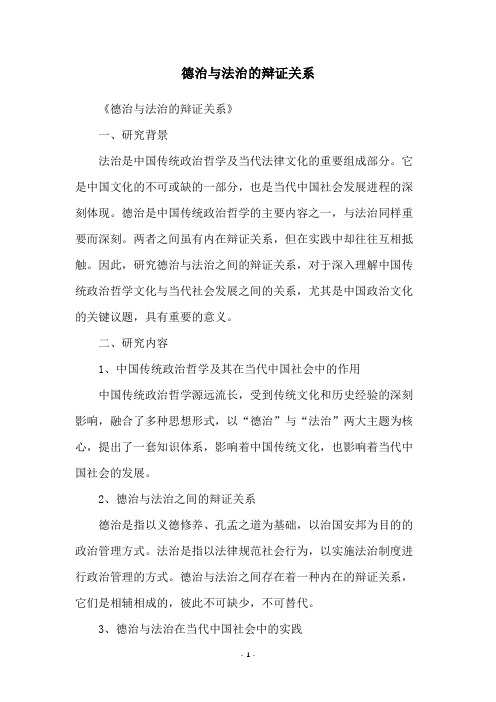 德治与法治的辩证关系

《德治与法治的辩证关系》

一、研究背景

法治是中国传统政治哲学及当代法律文化的重要组成部分。它是中国文化的不可或缺的一部分，也是当代中国社会发展进程的深刻体现。德治是中国传统政治哲学的主要内容之一，与法治同样重要而深刻。两者之间虽有内在辩证关系，但在实践中却往往互相抵触。因此，研究德治与法治之间的辩证关系，对于深入理解中国传统政治哲学文化与当代社会发展之间的关系，尤其是中国政治文化的关键议题，具有重要的意义。

二、研究内容

1、中国传统政治哲学及其在当代中国社会中的作用

中国传统政治哲学源远流长，受到传统文化和历史经验的深刻影响，融合了多种思想形式，以“德治”与“法治”两大主题为核心，提出了一套知识体系，影响着中国传统文化，也影响着当代中国社会的发展。

2、德治与法治之间的辩证关系

德治是指以义德修养、孔孟之道为基础，以治国安邦为目的的政治管理方式。法治是指以法律规范社会行为，以实施法治制度进行政治管理的方式。德治与法治之间存在着一种内在的辩证关系，它们是相辅相成的，彼此不可缺少，不可替代。

3、德治与法治在当代中国社会中的实践

- 1 -